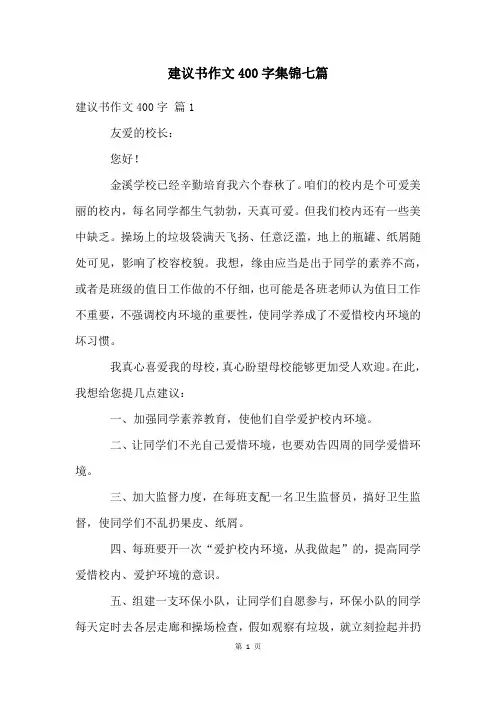 建议书作文400字集锦七篇

建议书作文400字 篇1

友爱的校长：

您好！

金溪学校已经辛勤培育我六个春秋了。咱们的校内是个可爱美丽的校内，每名同学都生气勃勃，天真可爱。但我们校内还有一些美中缺乏。操场上的垃圾袋满天飞扬、任意泛滥，地上的瓶罐、纸屑随处可见，影响了校容校貌。我想，缘由应当是出于同学的素养不高，或者是班级的值日工作做的不仔细，也可能是各班老师认为值日工作不重要，不强调校内环境的重要性，使同学养成了不爱惜校内环境的坏习惯。

我真心喜爱我的母校，真心盼望母校能够更加受人欢迎。在此，我想给您提几点建议：

一、加强同学素养教育，使他们自学爱护校内环境。

二、让同学们不光自己爱惜环境，也要劝告四周的同学爱惜环境。

三、加大监督力度，在每班支配一名卫生监督员，搞好卫生监督，使同学们不乱扔果皮、纸屑。

四、每班要开一次“爱护校内环境，从我做起”的，提高同学爱惜校内、爱护环境的意识。

五、组建一支环保小队，让同学们自愿参与，环保小队的同学每天定时去各层走廊和操场检查，假如观察有垃圾，就立刻捡起并扔

第 1 页